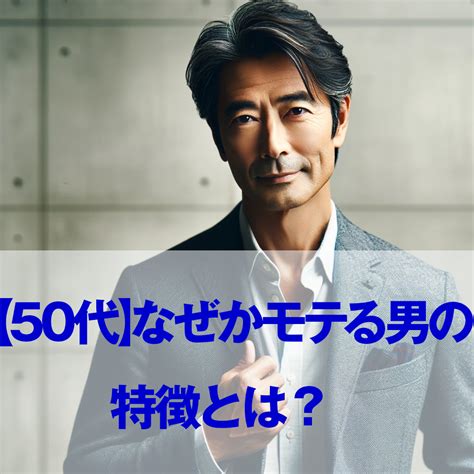 【50代】なぜかモテる男の

特徴とは？